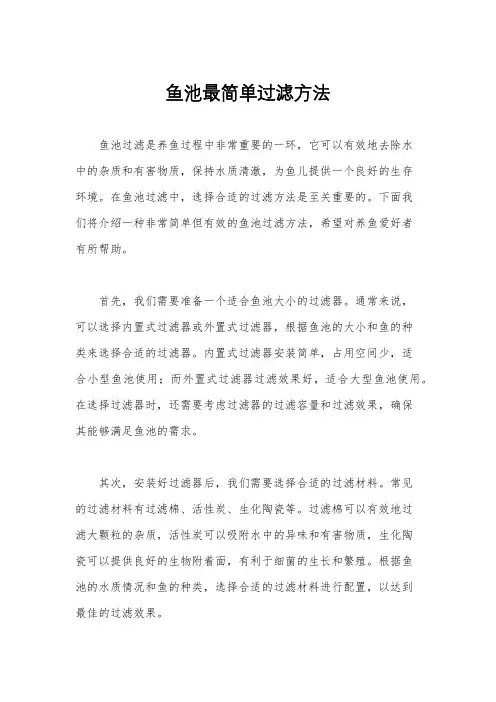 鱼池最简单过滤方法

鱼池过滤是养鱼过程中非常重要的一环，它可以有效地去除水中的杂质和有害物质，保持水质清澈，为鱼儿提供一个良好的生存环境。在鱼池过滤中，选择合适的过滤方法是至关重要的。下面我们将介绍一种非常简单但有效的鱼池过滤方法，希望对养鱼爱好者有所帮助。

首先，我们需要准备一个适合鱼池大小的过滤器。通常来说，可以选择内置式过滤器或外置式过滤器，根据鱼池的大小和鱼的种类来选择合适的过滤器。内置式过滤器安装简单，占用空间少，适合小型鱼池使用；而外置式过滤器过滤效果好，适合大型鱼池使用。在选择过滤器时，还需要考虑过滤器的过滤容量和过滤效果，确保其能够满足鱼池的需求。

其次，安装好过滤器后，我们需要选择合适的过滤材料。常见的过滤材料有过滤棉、活性炭、生化陶瓷等。过滤棉可以有效地过滤大颗粒的杂质，活性炭可以吸附水中的异味和有害物质，生化陶瓷可以提供良好的生物附着面，有利于细菌的生长和繁殖。根据鱼池的水质情况和鱼的种类，选择合适的过滤材料进行配置，以达到最佳的过滤效果。